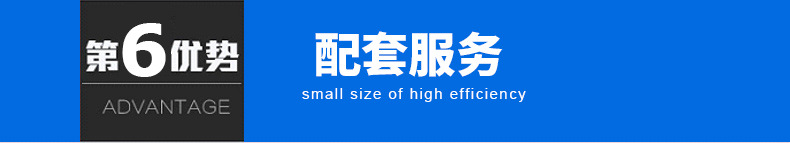 第6优势
ADVANTAGE

配套服务
small size of high efficiency